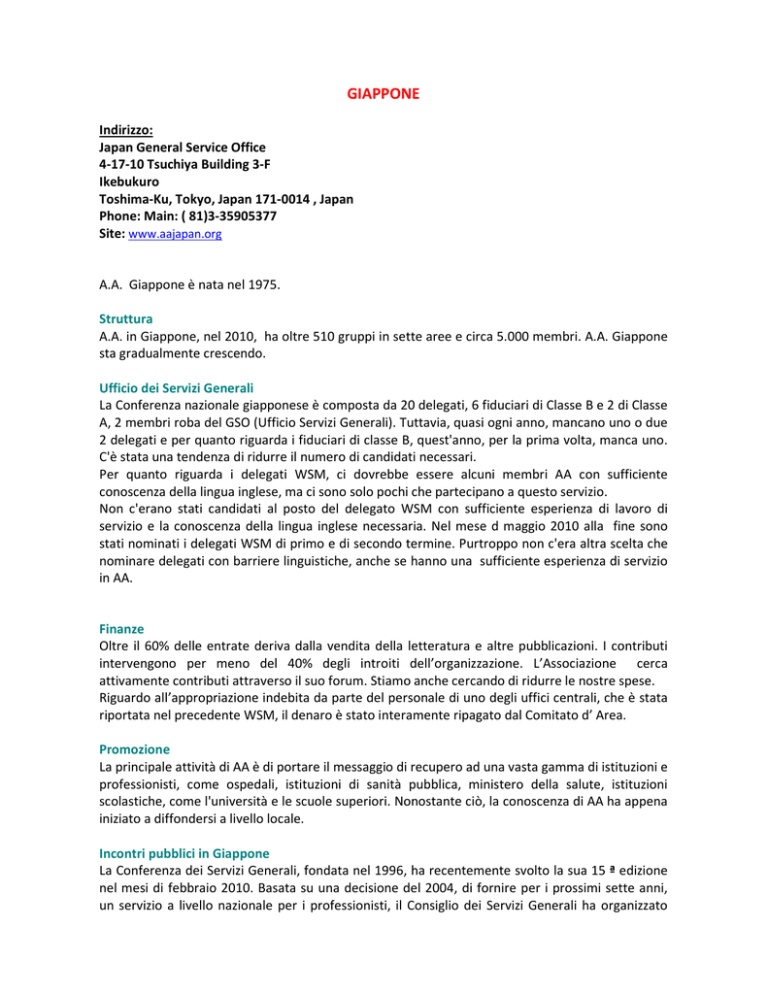 GIAPPONE

Indirizzo:
Japan General Service Office
4-17-10 Tsuchiya Building 3-F
Ikebukuro
Toshima-Ku, Tokyo, Japan 171-0014 , Japan
Phone: Main: ( 81)3-35905377
Site: www.aajapan.org

A.A. Giappone è nata nel 1975.

Struttura
A.A. in Giappone, nel 2010, ha oltre 510 gruppi in sette aree e circa 5.000 membri. A.A. Giappone sta gradualmente crescendo.

Ufficio dei Servizi Generali
La Conferenza nazionale giapponese è composta da 20 delegati, 6 fiduciari di Classe B e 2 di Classe A, 2 membri roba del GSO (Ufficio Servizi Generali). Tuttavia, quasi ogni anno, mancano uno o due 2 delegati e per quanto riguarda i fiduciari di classe B, quest'anno, per la prima volta, manca uno. C'è stata una tendenza di ridurre il numero di candidati necessari.
Per quanto riguarda i delegati WSM, ci dovrebbe essere alcuni membri AA con sufficiente conoscenza della lingua inglese, ma ci sono solo pochi che partecipano a questo servizio.
Non c'erano stati candidati al posto del delegato WSM con sufficiente esperienza di lavoro di servizio e la conoscenza della lingua inglese necessaria. Nel mese d maggio 2010 alla fine sono stati nominati i delegati WSM di primo e di secondo termine. Purtroppo non c'era altra scelta che nominare delegati con barriere linguistiche, anche se hanno una sufficiente esperienza di servizio in AA.

Finanze
Oltre il 60% delle entrate deriva dalla vendita della letteratura e altre pubblicazioni. I contributi intervengono per meno del 40% degli introiti dell'organizzazione. L'Associazione cerca attivamente contributi attraverso il suo forum. Stiamo anche cercando di ridurre le nostre spese.
Riguardo all'appropriazione indebita da parte del personale di uno degli uffici centrali, che è stata riportata nel precedente WSM, il denaro è stato interamente ripagato dal Comitato d' Area.

Promozione
La principale attività di AA è di portare il messaggio di recupero ad una vasta gamma di istituzioni e professionisti, come ospedali, istituzioni di sanità pubblica, ministero della salute, istituzioni scolastiche, come l'università e le scuole superiori. Nonostante ciò, la conoscenza di AA ha appena iniziato a diffondersi a livello locale.

Incontri pubblici in Giappone
La Conferenza dei Servizi Generali, fondata nel 1996, ha recentemente svolto la sua 15 ª edizione nel mesi di febbraio 2010. Basata su una decisione del 2004, di fornire per i prossimi sette anni, un servizio a livello nazionale per i professionisti, il Consiglio dei Servizi Generali ha organizzato